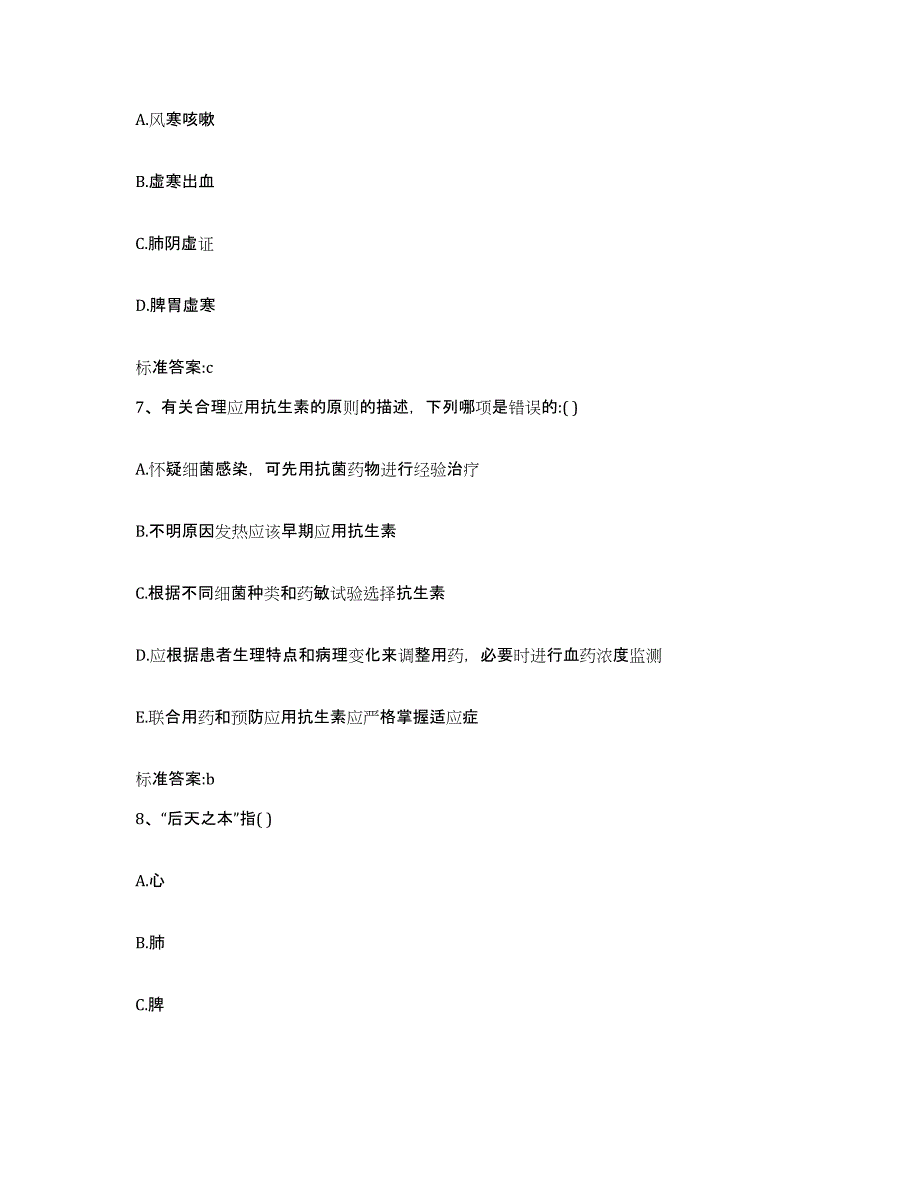 A.风寒咳嗽

B.虚寒出血

C.肺阴虚证

D.脾胃虚寒

标准答案:c

7、有关合理应用抗生素的原则的描述，下列哪项是错误的:( )

A.怀疑细菌感染，可先用抗菌药物进行经验治疗

B.不明原因发热应该早期应用抗生素

C.根据不同细菌种类和药敏试验选择抗生素

D.应根据患者生理特点和病理变化来调整用药，必要时进行血药浓度监测

E.联合用药和预防应用抗生素应严格掌握适应症

标准答案:b

8、“后天之本”指( )

A.心

B.肺

C.脾